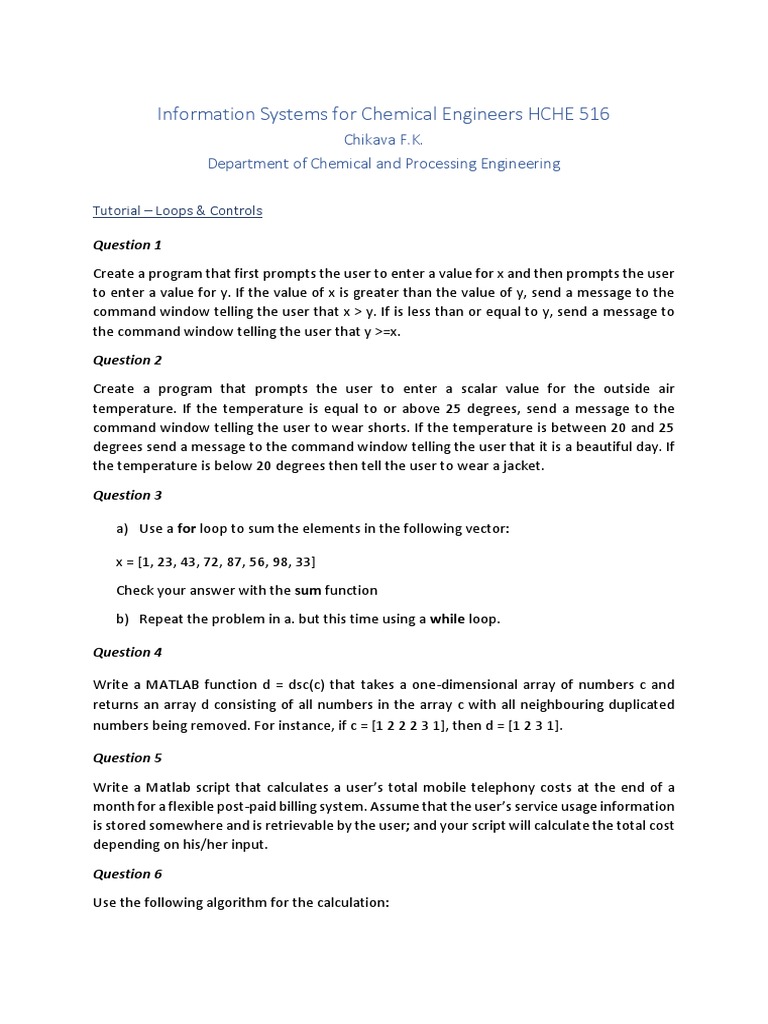 Information Systems for Chemical Engineers HCHE 516

Chikava F.K.

Department of Chemical and Processing Engineering

Tutorial – Loops & Controls

Question 1

Create a program that first prompts the user to enter a value for x and then prompts the user to enter a value for y. If the value of x is greater than the value of y, send a message to the command window telling the user that x > y. If is less than or equal to y, send a message to the command window telling the user that y >=x.

Question 2

Create a program that prompts the user to enter a scalar value for the outside air temperature. If the temperature is equal to or above 25 degrees, send a message to the command window telling the user to wear shorts. If the temperature is between 20 and 25 degrees send a message to the command window telling the user that it is a beautiful day. If the temperature is below 20 degrees then tell the user to wear a jacket.

Question 3

a) Use a for loop to sum the elements in the following vector:

x = [1, 23, 43, 72, 87, 56, 98, 33]

Check your answer with the sum function

b) Repeat the problem in a. but this time using a while loop.

Question 4

Write a MATLAB function d = dsc(c) that takes a one-dimensional array of numbers c and returns an array d consisting of all numbers in the array c with all neighbouring duplicated numbers being removed. For instance, if c = [1 2 2 2 3 1], then d = [1 2 3 1].

Question 5

Write a Matlab script that calculates a user's total mobile telephony costs at the end of a month for a flexible post-paid billing system. Assume that the user's service usage information is stored somewhere and is retrievable by the user; and your script will calculate the total cost depending on his/her input.

Question 6

Use the following algorithm for the calculation: